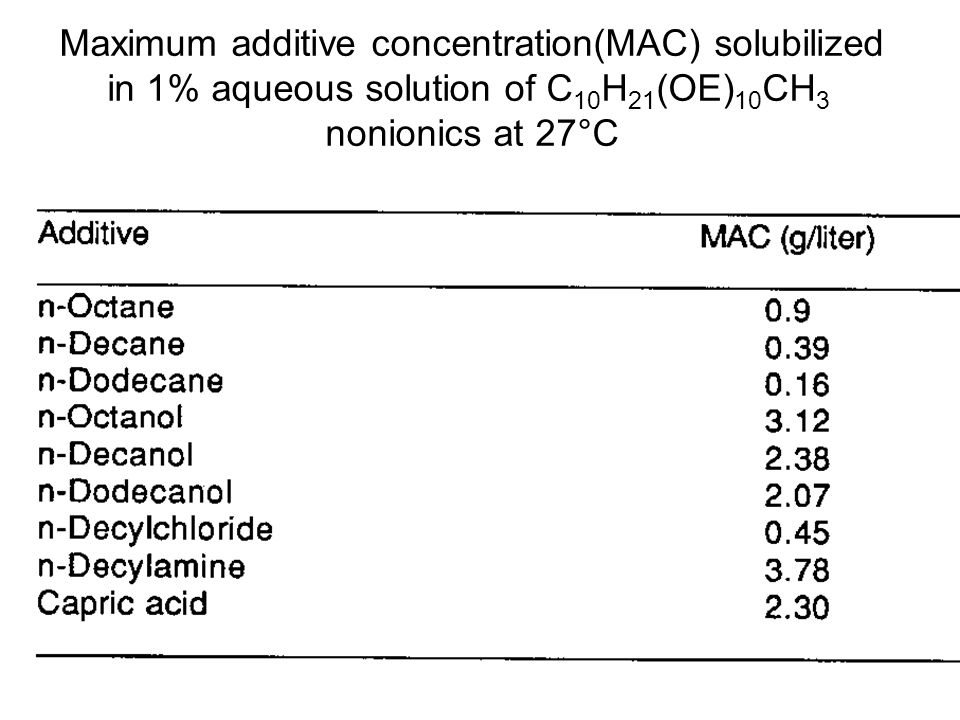 Maximum additive concentration(MAC) solubilized in 1% aqueous solution of $C_{10}H_{21}(OE)_{10}CH_3$ nonionics at 27°C

| Additive | MAC (g/liter) |
|---|---|
| n-Octane | 0.9 |
| n-Decane | 0.39 |
| n-Dodecane | 0.16 |
| n-Octanol | 3.12 |
| n-Decanol | 2.38 |
| n-Dodecanol | 2.07 |
| n-Decylchloride | 0.45 |
| n-Decylamine | 3.78 |
| Capric acid | 2.30 |